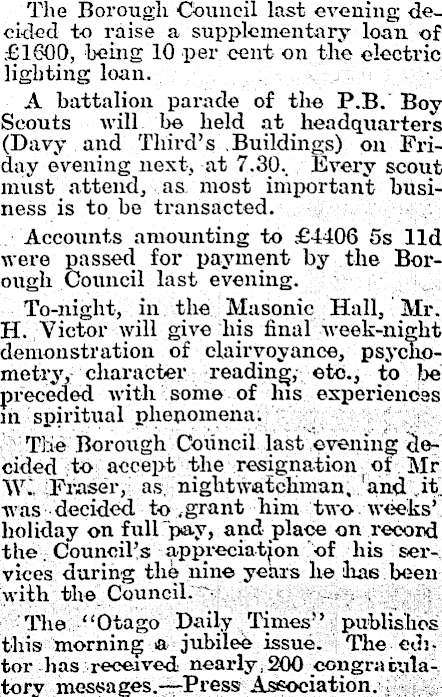 The Borough Council last evening decided to raise a supplementary loan of £1600, being 10 per cent on the electric lighting loan.

A battalion parade of the P.B. Boy Scouts will be held at headquarters (Davy and Third's Buildings) on Friday evening next, at 7.30. Every scout must attend, as most important business is to be transacted.

Accounts amounting to £4406 5s 11d were passed for payment by the Borough Council last evening.

To-night, in the Masonic Hall, Mr. H. Victor will give his final week-night demonstration of clairvoyance, psychometry, character reading, etc., to be preceded with some of his experiences in spiritual phenomena.

The Borough Council last evening decided to accept the resignation of Mr W. Fraser, as nightwatchman, and it was decided to grant him two weeks' holiday on full pay, and place on record the Council's appreciation of his services during the nine years he has been with the Council.

The "Otago Daily Times" publishes this morning a jubilee issue. The editor has received nearly 200 congratulatory messages.—Press Association.